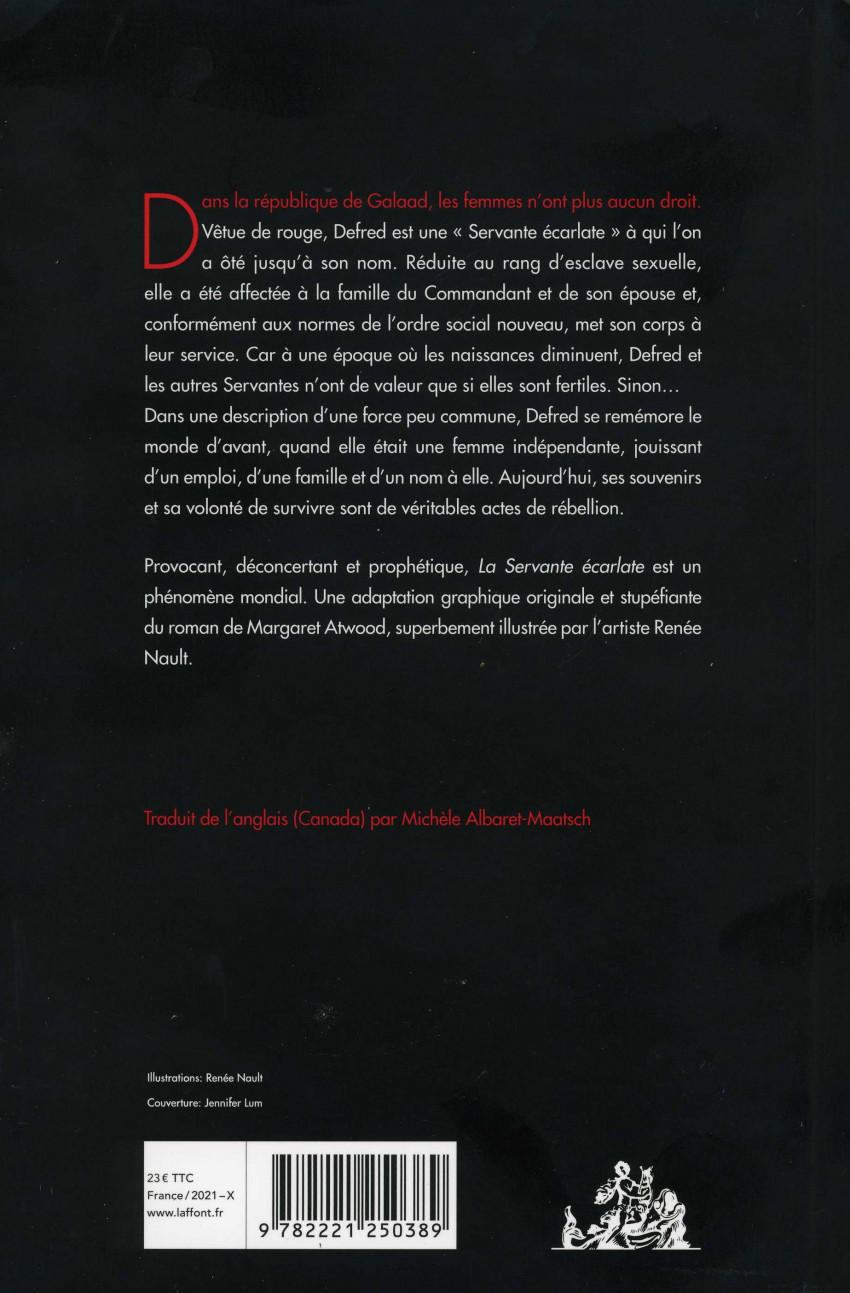 Dans la république de Galaad, les femmes n'ont plus aucun droit. Vêtue de rouge, Defred est une « Servante écarlate » à qui l'on a ôté jusqu'à son nom. Réduite au rang d'esclave sexuelle, elle a été affectée à la famille du Commandant et de son épouse et, conformément aux normes de l'ordre social nouveau, met son corps à leur service. Car à une époque où les naissances diminuent, Defred et les autres Servantes n'ont de valeur que si elles sont fertiles. Sinon… Dans une description d'une force peu commune, Defred se remémore le monde d'avant, quand elle était une femme indépendante, jouissant d'un emploi, d'une famille et d'un nom à elle. Aujourd'hui, ses souvenirs et sa volonté de survivre sont de véritables actes de rébellion.

Provocant, déconcertant et prophétique, La Servante écarlate est un phénomène mondial. Une adaptation graphique originale et stupéfiante du roman de Margaret Atwood, superbement illustrée par l'artiste Renée Nault.

Traduit de l'anglais (Canada) par Michèle Albaret-Maatsch

Illustrations: Renée Nault

Couverture: Jennifer Lum

23 € TTC
France / 2021 – X
www.laffont.fr

9 782221 250389